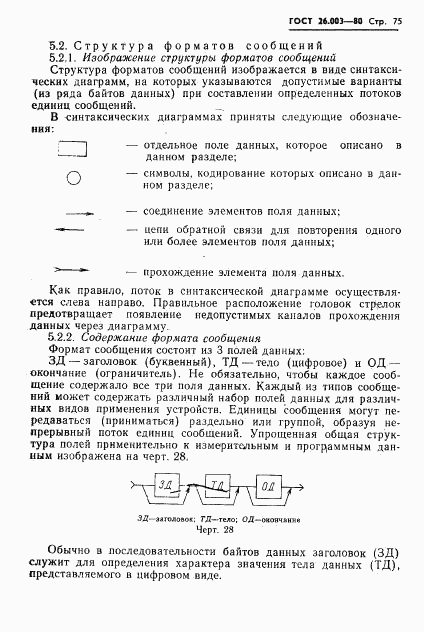 ГОСТ 26.003—80 Стр. 75

5.2. Структура форматов сообщений

5.2.1. Изображение структуры форматов сообщений

Структура форматов сообщений изображается в виде синтаксических диаграмм, на которых указываются допустимые варианты (из ряда байтов данных) при составлении определенных потоков единиц сообщений.

В синтаксических диаграммах приняты следующие обозначения:

— отдельное поле данных, которое описано в данном разделе;

— символы, кодирование которых описано в данном разделе;

— соединение элементов поля данных;

— цепи обратной связи для повторения одного или более элементов поля данных;

— прохождение элемента поля данных.

Как правило, поток в синтаксической диаграмме осуществляется слева направо. Правильное расположение головок стрелок предотвращает появление недопустимых каналов прохождения данных через диаграмму.

5.2.2. Содержание формата сообщения

Формат сообщения состоит из 3 полей данных:

ЗД — заголовок (буквенный), ТД — тело (цифровое) и ОД — окончание (ограничитель). Не обязательно, чтобы каждое сообщение содержало все три поля данных. Каждый из типов сообщений может содержать различный набор полей данных для различных видов применения устройств. Единицы сообщения могут передаваться (приниматься) раздельно или группой, образуя непрерывный поток единиц сообщений. Упрощенная общая структура полей применительно к измерительным и программным данным изображена на черт. 28.

ЗД ТД ОД

ЗД—заголовок; ТД—тело; ОД—окончание

Черт. 28

Обычно в последовательности байтов данных заголовок (ЗД) служит для определения характера значения тела данных (ТД), представляемого в цифровом виде.